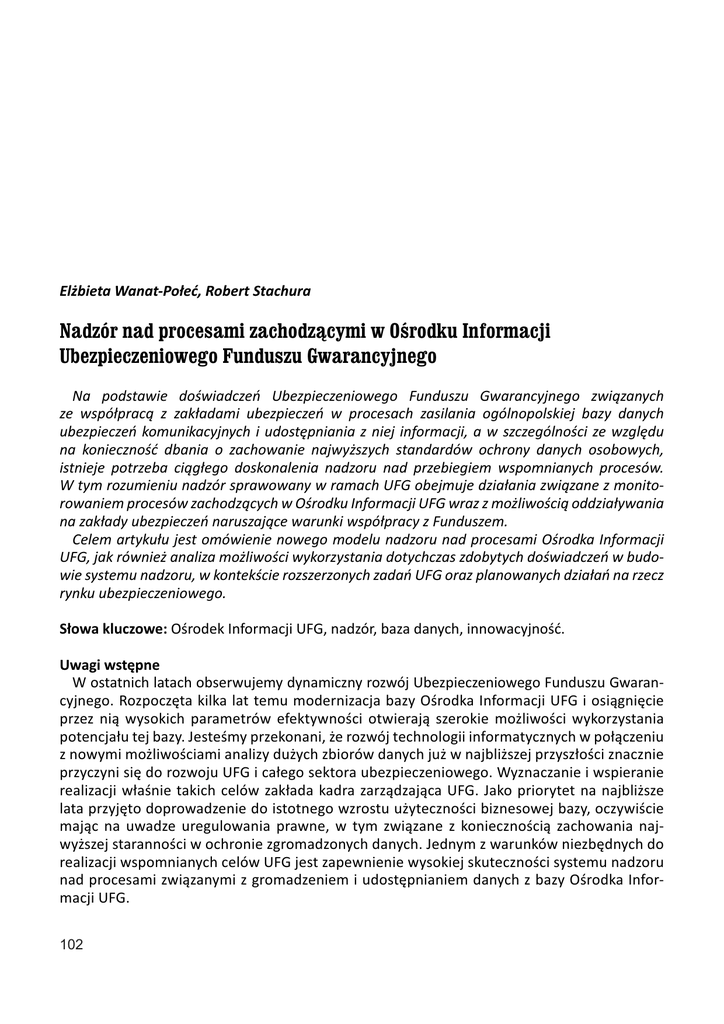 Elżbieta Wanat-Połeć, Robert Stachura

Nadzór nad procesami zachodzącymi w Ośrodku Informacji Ubezpieczeniowego Funduszu Gwarancyjnego

Na podstawie doświadczeń Ubezpieczeniowego Funduszu Gwarancyjnego związanych ze współpracą z zakładami ubezpieczeń w procesach zasilania ogólnopolskiej bazy danych ubezpieczeń komunikacyjnych i udostępniania z niej informacji, a w szczególności ze względu na konieczność dbania o zachowanie najwyższych standardów ochrony danych osobowych, istnieje potrzeba ciągłego doskonalenia nadzoru nad przebiegiem wspomnianych procesów. W tym rozumieniu nadzór sprawowany w ramach UFG obejmuje działania związane z monitorowaniem procesów zachodzących w Ośrodku Informacji UFG wraz z możliwością oddziaływania na zakłady ubezpieczeń naruszające warunki współpracy z Funduszem.
Celem artykułu jest omówienie nowego modelu nadzoru nad procesami Ośrodka Informacji UFG, jak również analiza możliwości wykorzystania dotychczas zdobytych doświadczeń w budowie systemu nadzoru, w kontekście rozszerzonych zadań UFG oraz planowanych działań na rzecz rynku ubezpieczeniowego.

Słowa kluczowe: Ośrodek Informacji UFG, nadzór, baza danych, innowacyjność.

Uwagi wstępne
W ostatnich latach obserwujemy dynamiczny rozwój Ubezpieczeniowego Funduszu Gwarancyjnego. Rozpoczęta kilka lat temu modernizacja bazy Ośrodka Informacji UFG i osiągnięcie przez nią wysokich parametrów efektywności otwierają szerokie możliwości wykorzystania potencjału tej bazy. Jesteśmy przekonani, że rozwój technologii informatycznych w połączeniu z nowymi możliwościami analizy dużych zbiorów danych już w najbliższej przyszłości znacznie przyczyni się do rozwoju UFG i całego sektora ubezpieczeniowego. Wyznaczanie i wspieranie realizacji właśnie takich celów zakłada kadra zarządzająca UFG. Jako priorytet na najbliższe lata przyjęto doprowadzenie do istotnego wzrostu użyteczności biznesowej bazy, oczywiście mając na uwadze uregulowania prawne, w tym związane z koniecznością zachowania najwyższej staranności w ochronie zgromadzonych danych. Jednym z warunków niezbędnych do realizacji wspomnianych celów UFG jest zapewnienie wysokiej skuteczności systemu nadzoru nad procesami związanymi z gromadzeniem i udostępnianiem danych z bazy Ośrodka Informacji UFG.

102